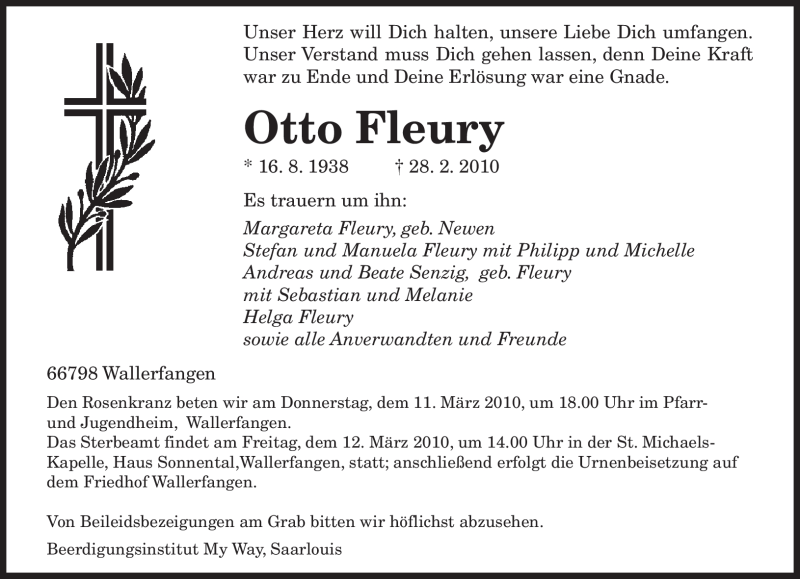 Unser Herz will Dich halten, unsere Liebe Dich umfangen. Unser Verstand muss Dich gehen lassen, denn Deine Kraft war zu Ende und Deine Erlösung war eine Gnade.

Otto Fleury

* 16. 8. 1938 † 28. 2. 2010

Es trauern um ihn:

Margareta Fleury, geb. Newen
Stefan und Manuela Fleury mit Philipp und Michelle
Andreas und Beate Senzig, geb. Fleury
mit Sebastian und Melanie
Helga Fleury
sowie alle Anverwandten und Freunde

66798 Wallerfangen

Den Rosenkranz beten wir am Donnerstag, dem 11. März 2010, um 18.00 Uhr im Pfarr- und Jugendheim, Wallerfangen.
Das Sterbeamt findet am Freitag, dem 12. März 2010, um 14.00 Uhr in der St. Michaels-Kapelle, Haus Sonnental,Wallerfangen, statt; anschließend erfolgt die Urnenbeisetzung auf dem Friedhof Wallerfangen.

Von Beileidsbezeigungen am Grab bitten wir höflichst abzusehen.

Beerdigungsinstitut My Way, Saarlouis